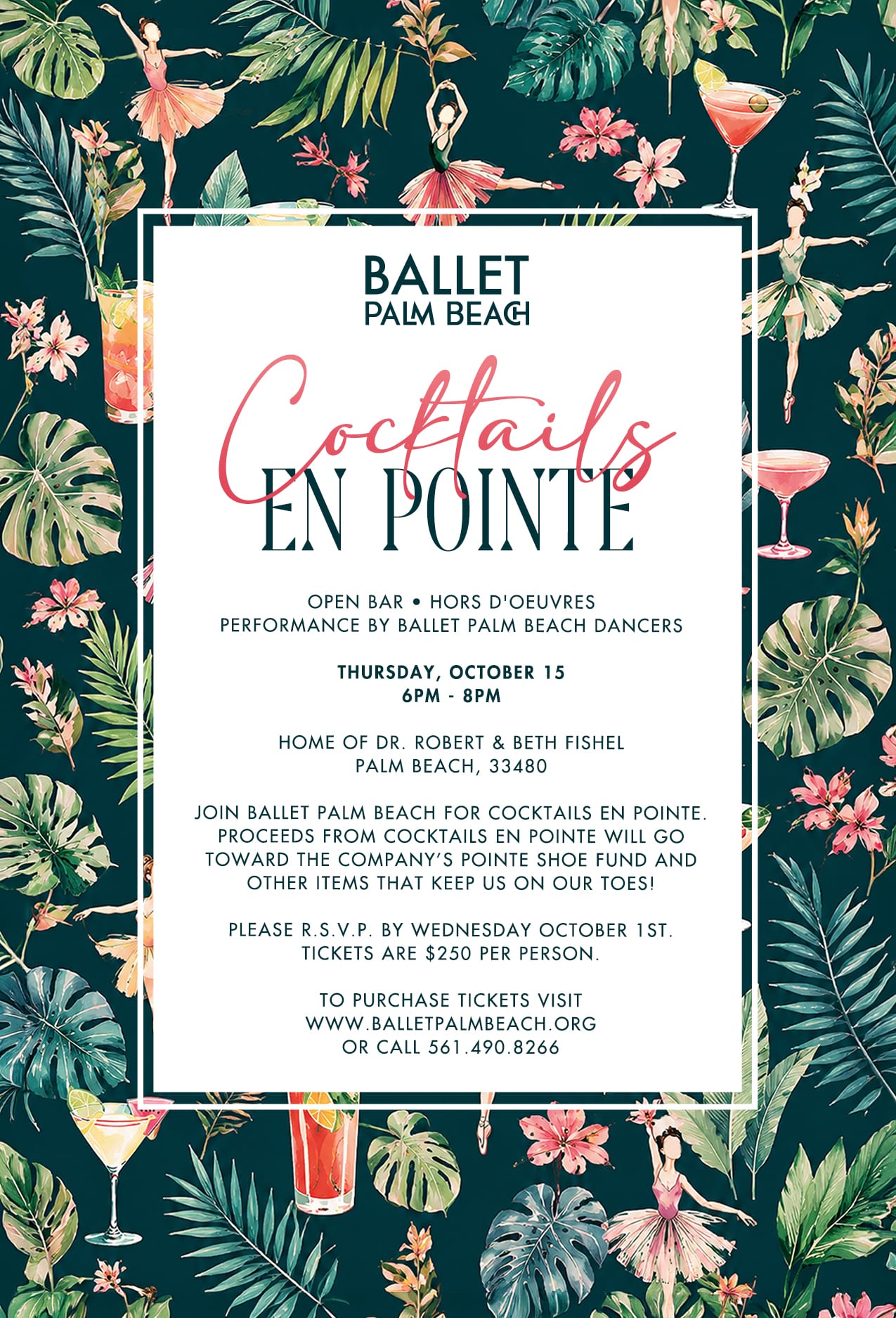 BALLET
PALM BEACH

Cocktails
EN POINTE

OPEN BAR • HORS D'OEUVRES
PERFORMANCE BY BALLET PALM BEACH DANCERS

THURSDAY, OCTOBER 15
6PM - 8PM

HOME OF DR. ROBERT & BETH FISHEL
PALM BEACH, 33480

JOIN BALLET PALM BEACH FOR COCKTAILS EN POINTE. PROCEEDS FROM COCKTAILS EN POINTE WILL GO TOWARD THE COMPANY'S POINTE SHOE FUND AND OTHER ITEMS THAT KEEP US ON OUR TOES!

PLEASE R.S.V.P. BY WEDNESDAY OCTOBER 1ST.
TICKETS ARE $250 PER PERSON.

TO PURCHASE TICKETS VISIT
WWW.BALLETPALMBEACH.ORG
OR CALL 561.490.8266